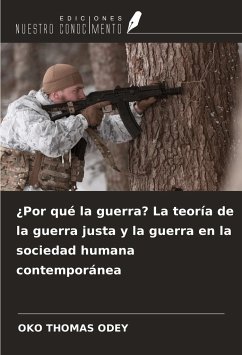 EDICIONES
NUESTRO CONOCIMIENTO

¿Por qué la guerra? La teoría de la guerra justa y la guerra en la sociedad humana contemporánea

OKO THOMAS ODEY